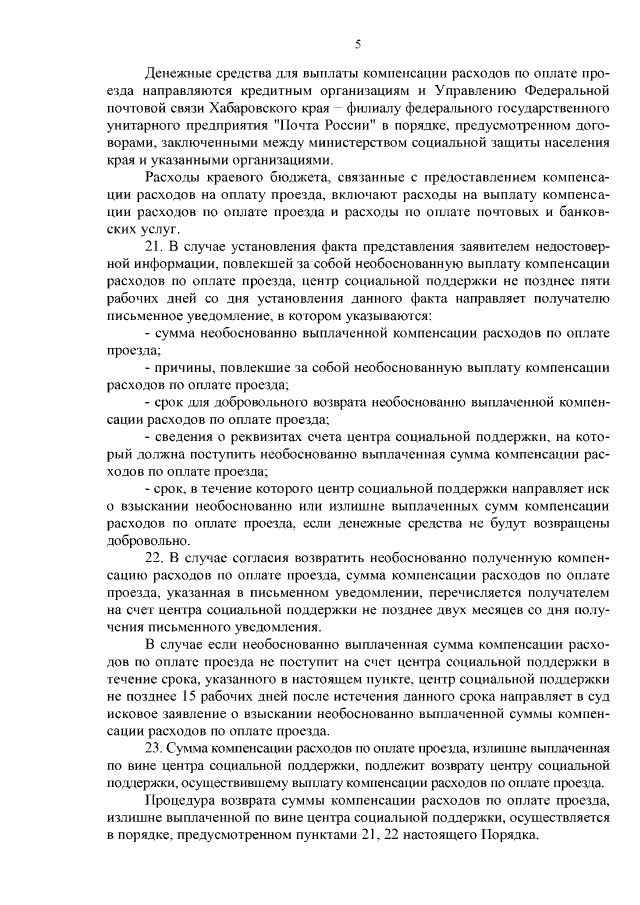 5

Денежные средства для выплаты компенсации расходов по оплате проезда направляются кредитным организациям и Управлению Федеральной почтовой связи Хабаровского края – филиалу федерального государственного унитарного предприятия "Почта России" в порядке, предусмотренном договорами, заключенными между министерством социальной защиты населения края и указанными организациями.

Расходы краевого бюджета, связанные с предоставлением компенсации расходов на оплату проезда, включают расходы на выплату компенсации расходов по оплате проезда и расходы по оплате почтовых и банковских услуг.

21. В случае установления факта представления заявителем недостоверной информации, повлекшей за собой необоснованную выплату компенсации расходов по оплате проезда, центр социальной поддержки не позднее пяти рабочих дней со дня установления данного факта направляет получателю письменное уведомление, в котором указываются:

- сумма необоснованно выплаченной компенсации расходов по оплате проезда;

- причины, повлекшие за собой необоснованную выплату компенсации расходов по оплате проезда;

- срок для добровольного возврата необоснованно выплаченной компенсации расходов по оплате проезда;

- сведения о реквизитах счета центра социальной поддержки, на который должна поступить необоснованно выплаченная сумма компенсации расходов по оплате проезда;

- срок, в течение которого центр социальной поддержки направляет иск о взыскании необоснованно или излишне выплаченных сумм компенсации расходов по оплате проезда, если денежные средства не будут возвращены добровольно.

22. В случае согласия возвратить необоснованно полученную компенсацию расходов по оплате проезда, сумма компенсации расходов по оплате проезда, указанная в письменном уведомлении, перечисляется получателем на счет центра социальной поддержки не позднее двух месяцев со дня получения письменного уведомления.

В случае если необоснованно выплаченная сумма компенсации расходов по оплате проезда не поступит на счет центра социальной поддержки в течение срока, указанного в настоящем пункте, центр социальной поддержки не позднее 15 рабочих дней после истечения данного срока направляет в суд исковое заявление о взыскании необоснованно выплаченной суммы компенсации расходов по оплате проезда.

23. Сумма компенсации расходов по оплате проезда, излишне выплаченная по вине центра социальной поддержки, подлежит возврату центру социальной поддержки, осуществившему выплату компенсации расходов по оплате проезда.

Процедура возврата суммы компенсации расходов по оплате проезда, излишне выплаченной по вине центра социальной поддержки, осуществляется в порядке, предусмотренном пунктами 21, 22 настоящего Порядка.